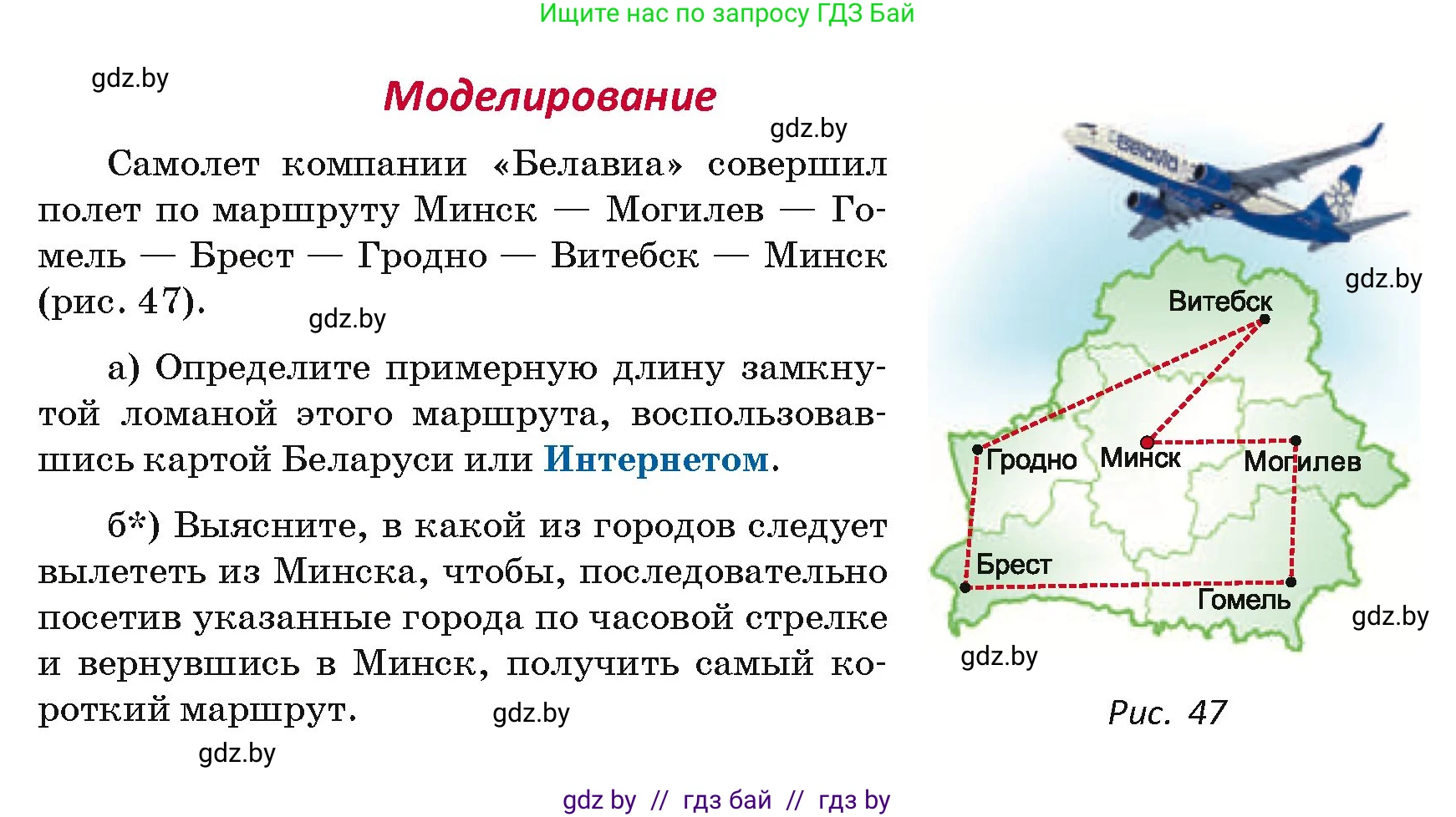 Ищите нас по запросу ГДЗ Бай

gdz.by

Моделирование

gdz.by

Самолет компании «Белавиа» совершил полет по маршруту Минск — Могилев — Гомель — Брест — Гродно — Витебск — Минск (рис. 47).

gdz.by

а) Определите примерную длину замкнутой ломаной этого маршрута, воспользовавшись картой Беларуси или Интернетом.

б*) Выясните, в какой из городов следует вылететь из Минска, чтобы, последовательно посетив указанные города по часовой стрелке и вернувшись в Минск, получить самый короткий маршрут.

gdz.by

gdz.by

Belavia

gdz.by

Витебск

Гродно

Минск

Могилев

Брест

Гомель

gdz.by

gdz.by

Рис. 47

gdz by // гдз бай // гдз by